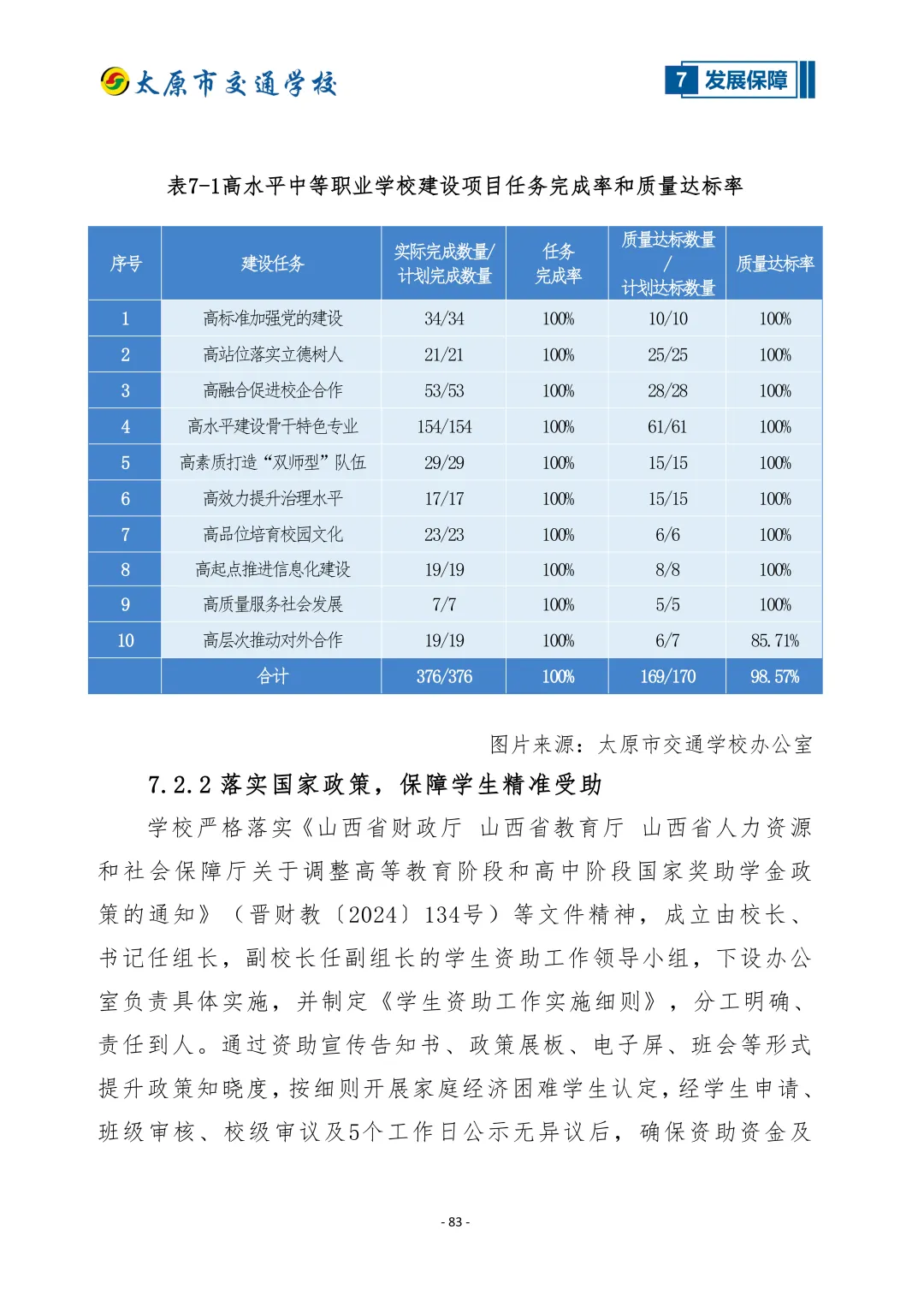 太原市交通学校

7 发展保障

表7-1高水平中等职业学校建设项目任务完成率和质量达标率

| 序号 | 建设任务 | 实际完成数量/计划完成数量 | 任务完成率 | 质量达标数量/计划达标数量 | 质量达标率 |
|---|---|---|---|---|---|
| 1 | 高标准加强党的建设 | 34/34 | 100% | 10/10 | 100% |
| 2 | 高站位落实立德树人 | 21/21 | 100% | 25/25 | 100% |
| 3 | 高融合促进校企合作 | 53/53 | 100% | 28/28 | 100% |
| 4 | 高水平建设骨干特色专业 | 154/154 | 100% | 61/61 | 100% |
| 5 | 高素质打造“双师型”队伍 | 29/29 | 100% | 15/15 | 100% |
| 6 | 高效力提升治理水平 | 17/17 | 100% | 15/15 | 100% |
| 7 | 高品位培育校园文化 | 23/23 | 100% | 6/6 | 100% |
| 8 | 高起点推进信息化建设 | 19/19 | 100% | 8/8 | 100% |
| 9 | 高质量服务社会发展 | 7/7 | 100% | 5/5 | 100% |
| 10 | 高层次推动对外合作 | 19/19 | 100% | 6/7 | 85.71% |
| | 合计 | 376/376 | 100% | 169/170 | 98.57% |

图片来源：太原市交通学校办公室

7.2.2 落实国家政策，保障学生精准受助

学校严格落实《山西省财政厅 山西省教育厅 山西省人力资源和社会保障厅关于调整高等教育阶段和高中阶段国家奖助学金政策的通知》（晋财教〔2024〕134号）等文件精神，成立由校长、书记任组长，副校长任副组长的学生资助工作领导小组，下设办公室负责具体实施，并制定《学生资助工作实施细则》，分工明确、责任到人。通过资助宣传告知书、政策展板、电子屏、班会等形式提升政策知晓度，按细则开展家庭经济困难学生认定，经学生申请、班级审核、校级审议及5个工作日公示无异议后，确保资助资金及

- 83 -